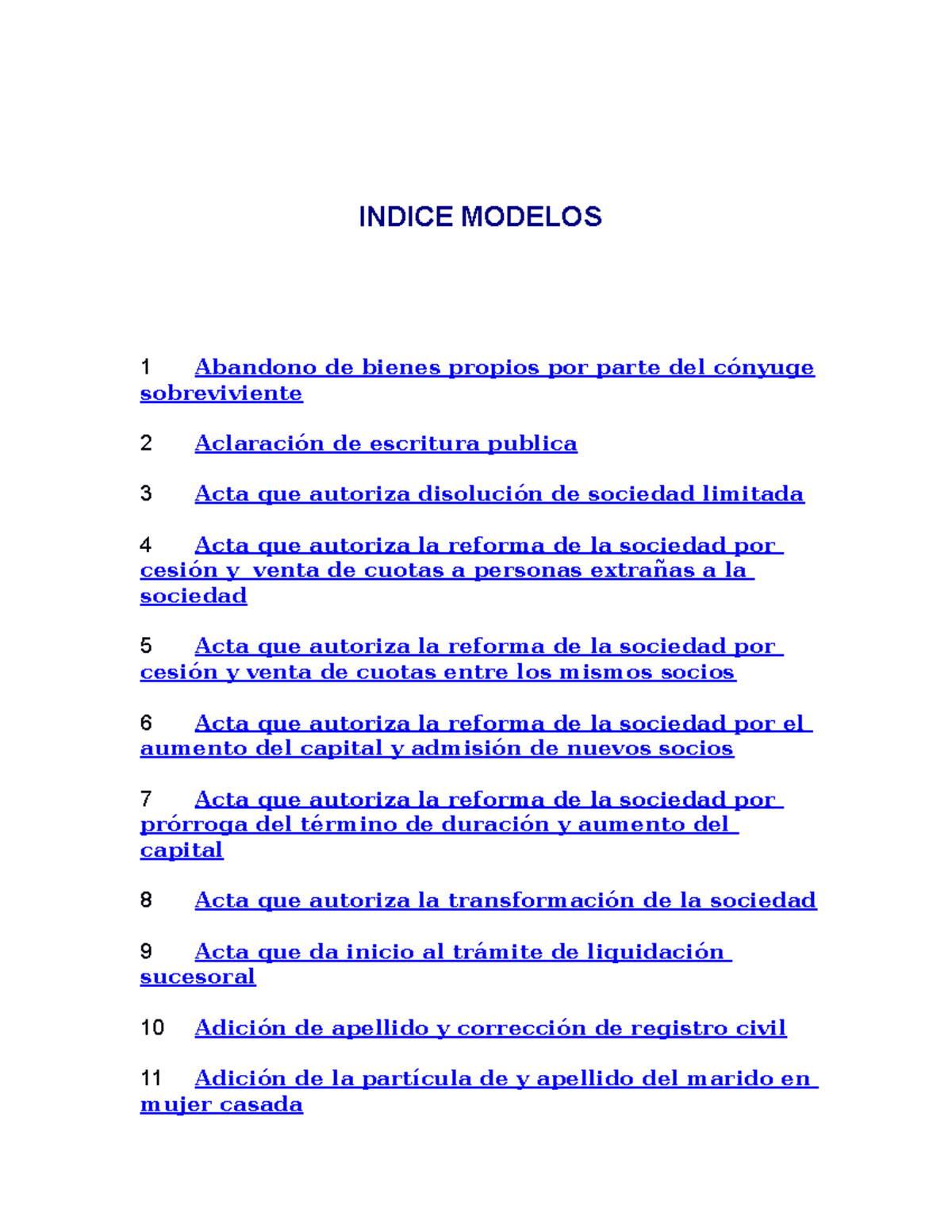 INDICE MODELOS

1 Abandono de bienes propios por parte del cónyuge sobreviviente

2 Aclaración de escritura publica

3 Acta que autoriza disolución de sociedad limitada

4 Acta que autoriza la reforma de la sociedad por cesión y venta de cuotas a personas extrañas a la sociedad

5 Acta que autoriza la reforma de la sociedad por cesión y venta de cuotas entre los mismos socios

6 Acta que autoriza la reforma de la sociedad por el aumento del capital y admisión de nuevos socios

7 Acta que autoriza la reforma de la sociedad por prórroga del término de duración y aumento del capital

8 Acta que autoriza la transformación de la sociedad

9 Acta que da inicio al trámite de liquidación sucesoral

10 Adición de apellido y corrección de registro civil

11 Adición de la partícula de y apellido del marido en mujer casada